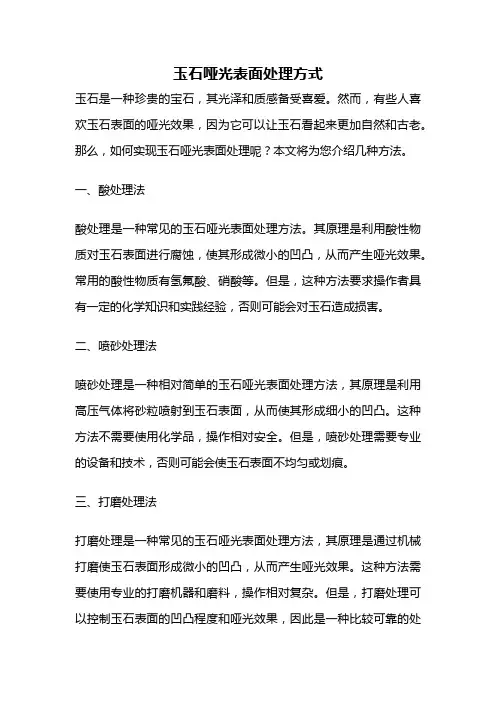 玉石哑光表面处理方式

玉石是一种珍贵的宝石，其光泽和质感备受喜爱。然而，有些人喜欢玉石表面的哑光效果，因为它可以让玉石看起来更加自然和古老。那么，如何实现玉石哑光表面处理呢？本文将为您介绍几种方法。

一、酸处理法

酸处理是一种常见的玉石哑光表面处理方法。其原理是利用酸性物质对玉石表面进行腐蚀，使其形成微小的凹凸，从而产生哑光效果。常用的酸性物质有氢氟酸、硝酸等。但是，这种方法要求操作者具有一定的化学知识和实践经验，否则可能会对玉石造成损害。

二、喷砂处理法

喷砂处理是一种相对简单的玉石哑光表面处理方法，其原理是利用高压气体将砂粒喷射到玉石表面，从而使其形成细小的凹凸。这种方法不需要使用化学品，操作相对安全。但是，喷砂处理需要专业的设备和技术，否则可能会使玉石表面不均匀或划痕。

三、打磨处理法

打磨处理是一种常见的玉石哑光表面处理方法，其原理是通过机械打磨使玉石表面形成微小的凹凸，从而产生哑光效果。这种方法需要使用专业的打磨机器和磨料，操作相对复杂。但是，打磨处理可以控制玉石表面的凹凸程度和哑光效果，因此是一种比较可靠的处